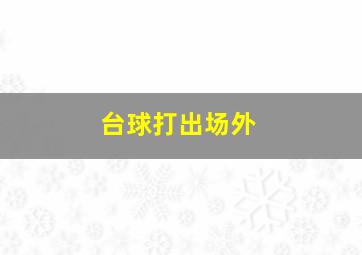 台球打出场外